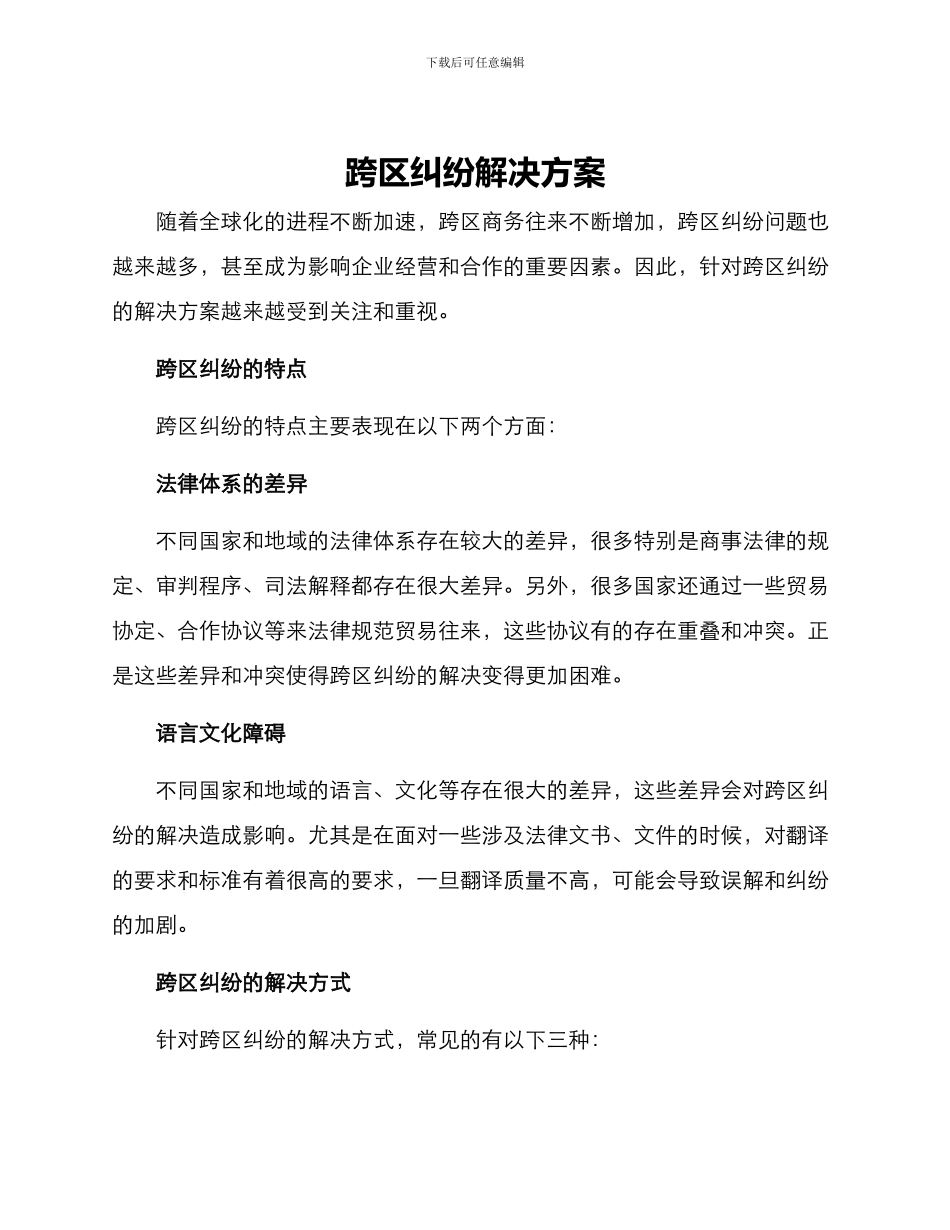 下载后可任意编辑

跨区纠纷解决方案

随着全球化的进程不断加速，跨区商务往来不断增加，跨区纠纷问题也越来越多，甚至成为影响企业经营和合作的重要因素。因此，针对跨区纠纷的解决方案越来越受到关注和重视。

跨区纠纷的特点

跨区纠纷的特点主要表现在以下两个方面：

法律体系的差异

不同国家和地域的法律体系存在较大的差异，很多特别是商事法律的规定、审判程序、司法解释都存在很大差异。另外，很多国家还通过一些贸易协定、合作协议等来法律规范贸易往来，这些协议有的存在重叠和冲突。正是这些差异和冲突使得跨区纠纷的解决变得更加困难。

语言文化障碍

不同国家和地域的语言、文化等存在很大的差异，这些差异会对跨区纠纷的解决造成影响。尤其是在面对一些涉及法律文书、文件的时候，对翻译的要求和标准有着很高的要求，一旦翻译质量不高，可能会导致误解和纠纷的加剧。

跨区纠纷的解决方式

针对跨区纠纷的解决方式，常见的有以下三种：